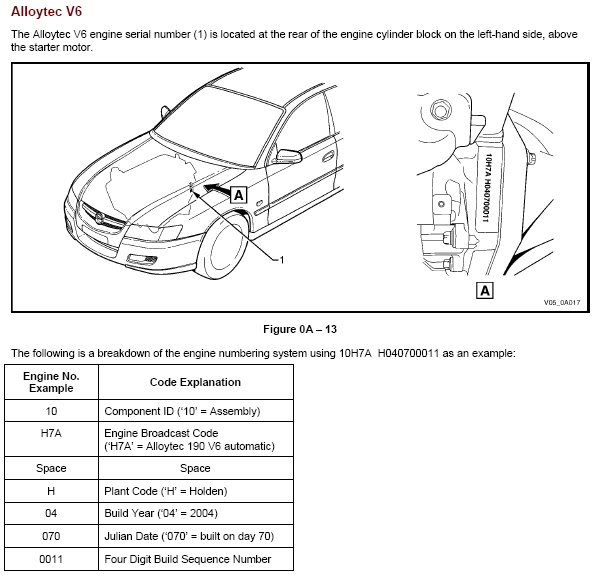 Alloytec V6

The Alloytec V6 engine serial number (1) is located at the rear of the engine cylinder block on the left-hand side, above the starter motor.

A

1

10H7A H040700011

A

V05_0A017

Figure 0A – 13

The following is a breakdown of the engine numbering system using 10H7A H040700011 as an example:

| Engine No. Example | Code Explanation |
|---|---|
| 10 | Component ID ('10' = Assembly) |
| H7A | Engine Broadcast Code ('H7A' = Alloytec 190 V6 automatic) |
| Space | Space |
| H | Plant Code ('H' = Holden) |
| 04 | Build Year ('04' = 2004) |
| 070 | Julian Date ('070' = built on day 70) |
| 0011 | Four Digit Build Sequence Number |